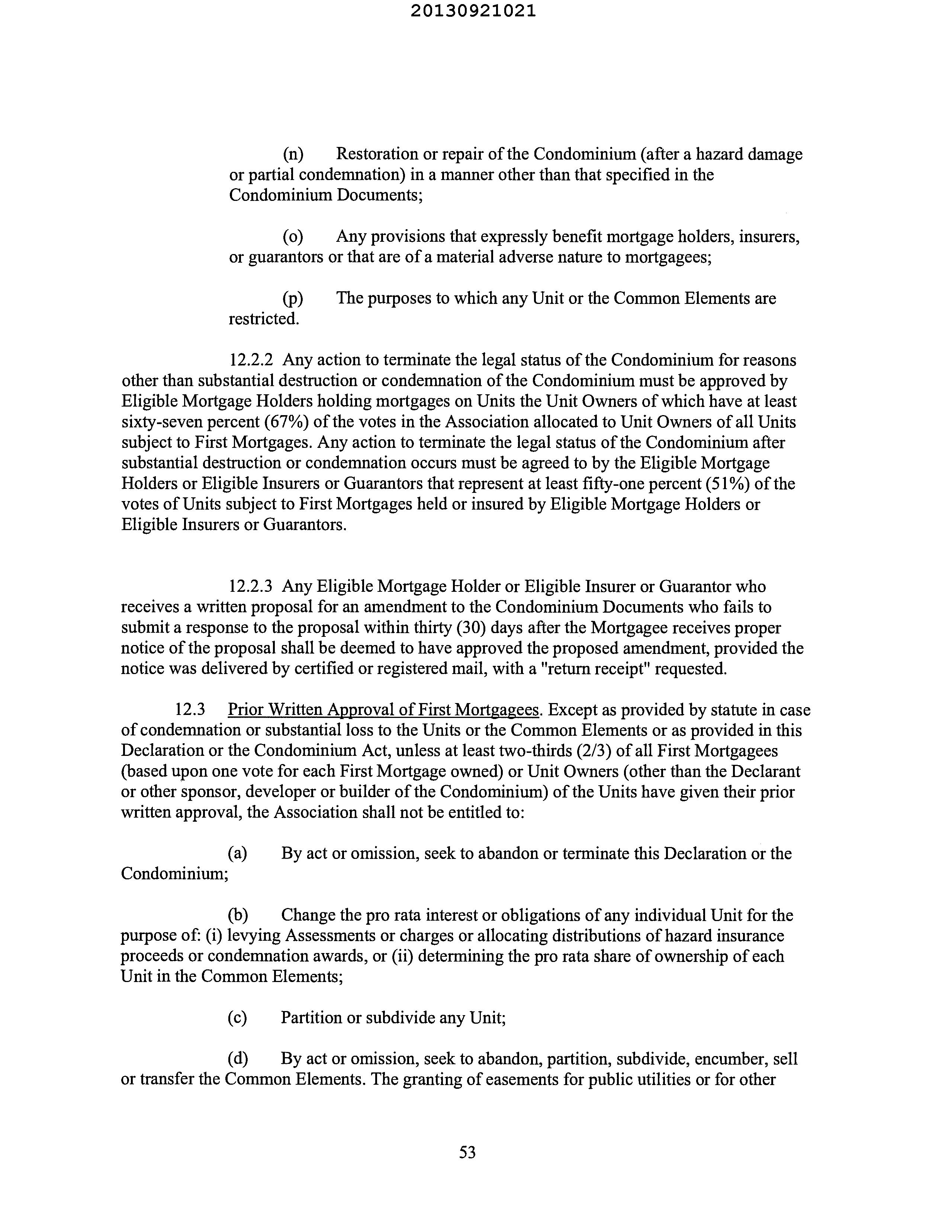 20130921021

(n) Restoration or repair of the Condominium (after a hazard damage or partial condemnation) in a manner other than that specified in the Condominium Documents;

(o) Any provisions that expressly benefit mortgage holders, insurers, or guarantors or that are of a material adverse nature to mortgagees;

(p) The purposes to which any Unit or the Common Elements are restricted.

12.2.2 Any action to terminate the legal status of the Condominium for reasons other than substantial destruction or condemnation of the Condominium must be approved by Eligible Mortgage Holders holding mortgages on Units the Unit Owners of which have at least sixty-seven percent (67%) of the votes in the Association allocated to Unit Owners of all Units subject to First Mortgages. Any action to terminate the legal status of the Condominium after substantial destruction or condemnation occurs must be agreed to by the Eligible Mortgage Holders or Eligible Insurers or Guarantors that represent at least fifty-one percent (51%) of the votes of Units subject to First Mortgages held or insured by Eligible Mortgage Holders or Eligible Insurers or Guarantors.

12.2.3 Any Eligible Mortgage Holder or Eligible Insurer or Guarantor who receives a written proposal for an amendment to the Condominium Documents who fails to submit a response to the proposal within thirty (30) days after the Mortgagee receives proper notice of the proposal shall be deemed to have approved the proposed amendment, provided the notice was delivered by certified or registered mail, with a "return receipt" requested.

12.3 Prior Written Approval of First Mortgagees. Except as provided by statute in case of condemnation or substantial loss to the Units or the Common Elements or as provided in this Declaration or the Condominium Act, unless at least two-thirds (2/3) of all First Mortgagees (based upon one vote for each First Mortgage owned) or Unit Owners (other than the Declarant or other sponsor, developer or builder of the Condominium) of the Units have given their prior written approval, the Association shall not be entitled to:

(a) By act or omission, seek to abandon or terminate this Declaration or the Condominium;

(b) Change the pro rata interest or obligations of any individual Unit for the purpose of: (i) levying Assessments or charges or allocating distributions of hazard insurance proceeds or condemnation awards, or (ii) determining the pro rata share of ownership of each Unit in the Common Elements;

(c) Partition or subdivide any Unit;

(d) By act or omission, seek to abandon, partition, subdivide, encumber, sell or transfer the Common Elements. The granting of easements for public utilities or for other

53